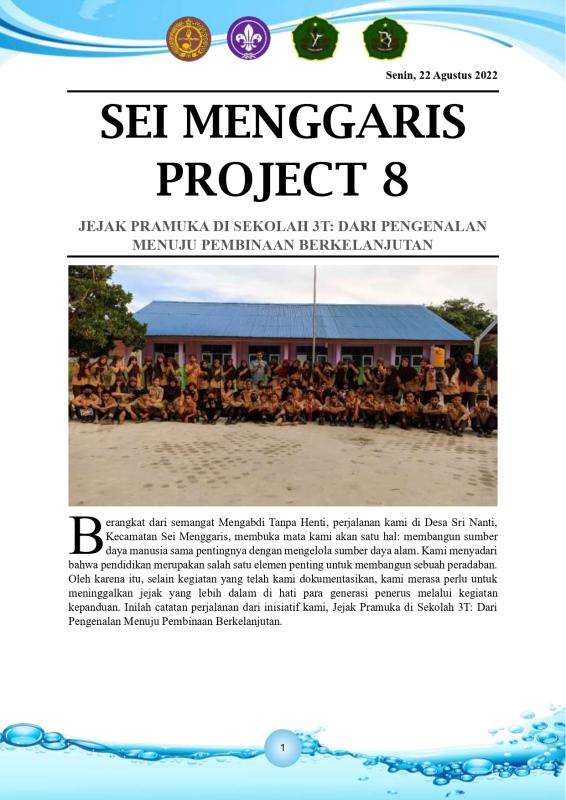 Senin, 22 Agustus 2022

SEI MENGGARIS PROJECT 8

JEJAK PRAMUKA DI SEKOLAH 3T: DARI PENGENALAN MENUJU PEMBINAAN BERKELANJUTAN

Berangkat dari semangat Mengabdi Tanpa Henti, perjalanan kami di Desa Sri Nanti, Kecamatan Sei Menggaris, membuka mata kami akan satu hal: membangun sumber daya manusia sama pentingnya dengan mengelola sumber daya alam. Kami menyadari bahwa pendidikan merupakan salah satu elemen penting untuk membangun sebuah peradaban. Oleh karena itu, selain kegiatan yang telah kami dokumentasikan, kami merasa perlu untuk meninggalkan jejak yang lebih dalam di hati para generasi penerus melalui kegiatan kepanduan. Inilah catatan perjalanan dari inisiatif kami, Jejak Pramuka di Sekolah 3T: Dari Pengenalan Menuju Pembinaan Berkelanjutan.

1